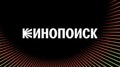 КИНОПОИСК